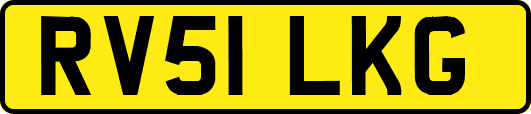 RV51 LKG